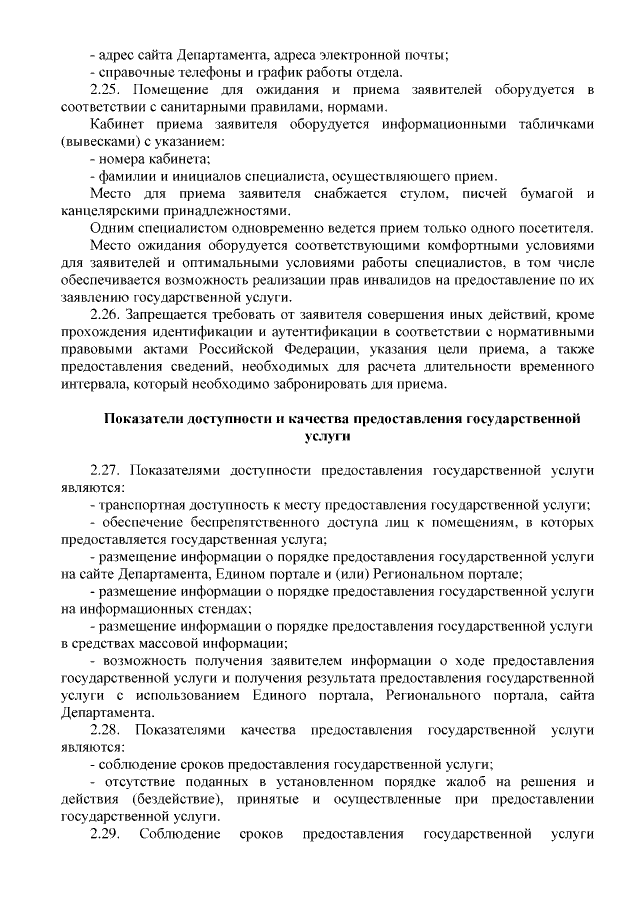 - адрес сайта Департамента, адреса электронной почты;
- справочные телефоны и график работы отдела.

2.25. Помещение для ожидания и приема заявителей оборудуется в соответствии с санитарными правилами, нормами.

Кабинет приема заявителя оборудуется информационными табличками (вывесками) с указанием:
- номера кабинета;
- фамилии и инициалов специалиста, осуществляющего прием.

Место для приема заявителя снабжается стулом, писчей бумагой и канцелярскими принадлежностями.

Одним специалистом одновременно ведется прием только одного посетителя.

Место ожидания оборудуется соответствующими комфортными условиями для заявителей и оптимальными условиями работы специалистов, в том числе обеспечивается возможность реализации прав инвалидов на предоставление по их заявлению государственной услуги.

2.26. Запрещается требовать от заявителя совершения иных действий, кроме прохождения идентификации и аутентификации в соответствии с нормативными правовыми актами Российской Федерации, указания цели приема, а также предоставления сведений, необходимых для расчета длительности временного интервала, который необходимо забронировать для приема.

Показатели доступности и качества предоставления государственной услуги

2.27. Показателями доступности предоставления государственной услуги являются:
- транспортная доступность к месту предоставления государственной услуги;
- обеспечение беспрепятственного доступа лиц к помещениям, в которых предоставляется государственная услуга;
- размещение информации о порядке предоставления государственной услуги на сайте Департамента, Едином портале и (или) Региональном портале;
- размещение информации о порядке предоставления государственной услуги на информационных стендах;
- размещение информации о порядке предоставления государственной услуги в средствах массовой информации;
- возможность получения заявителем информации о ходе предоставления государственной услуги и получения результата предоставления государственной услуги с использованием Единого портала, Регионального портала, сайта Департамента.

2.28. Показателями качества предоставления государственной услуги являются:
- соблюдение сроков предоставления государственной услуги;
- отсутствие поданных в установленном порядке жалоб на решения и действия (бездействие), принятые и осуществленные при предоставлении государственной услуги.

2.29. Соблюдение сроков предоставления государственной услуги